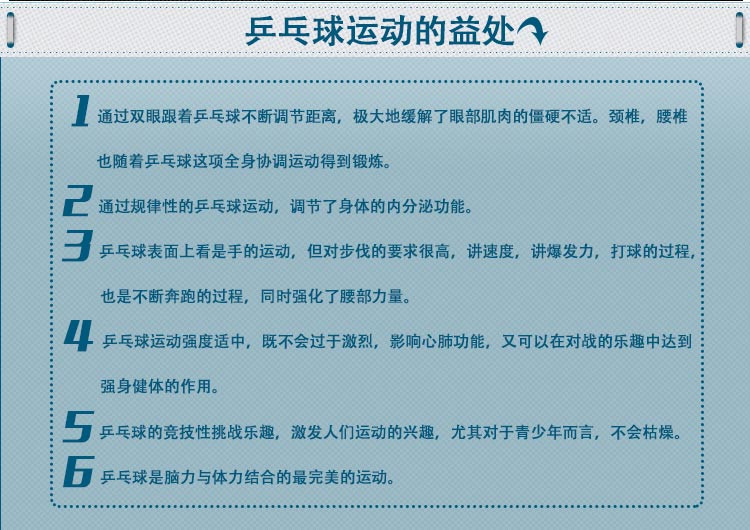 乒乓球运动的益处

1 通过双眼跟着乒乓球不断调节距离，极大地缓解了眼部肌肉的僵硬不适。颈椎，腰椎也随着乒乓球这项全身协调运动得到锻炼。

2 通过规律性的乒乓球运动，调节了身体的内分泌功能。

3 乒乓球表面上看是手的运动，但对步伐的要求很高，讲速度，讲爆发力，打球的过程，也是不断奔跑的过程，同时强化了腰部力量。

4 乒乓球运动强度适中，既不会过于激烈，影响心肺功能，又可以在对战的乐趣中达到强身健体的作用。

5 乒乓球的竞技性挑战乐趣，激发人们运动的兴趣，尤其对于青少年而言，不会枯燥。

6 乒乓球是脑力与体力结合的最完美的运动。